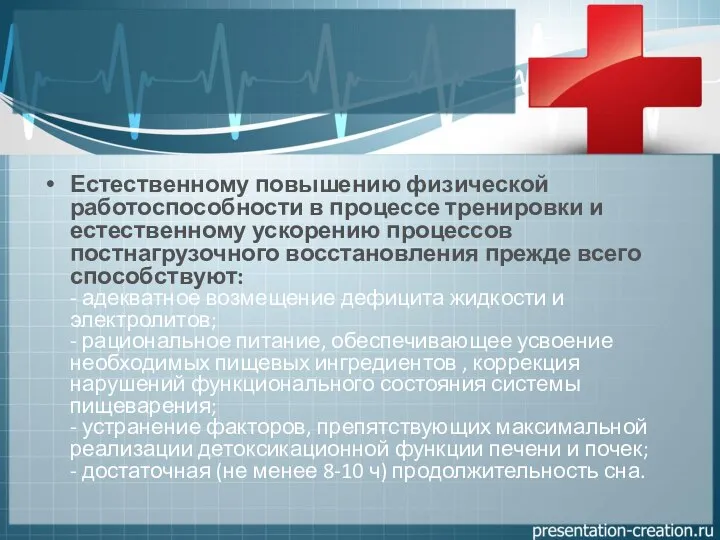 • Естественному повышению физической работоспособности в процессе тренировки и естественному ускорению процессов постнагрузочного восстановления прежде всего способствуют:
- адекватное возмещение дефицита жидкости и электролитов;
- рациональное питание, обеспечивающее усвоение необходимых пищевых ингредиентов , коррекция нарушений функционального состояния системы пищеварения;
- устранение факторов, препятствующих максимальной реализации детоксикационной функции печени и почек;
- достаточная (не менее 8-10 ч) продолжительность сна.

presentation-creation.ru